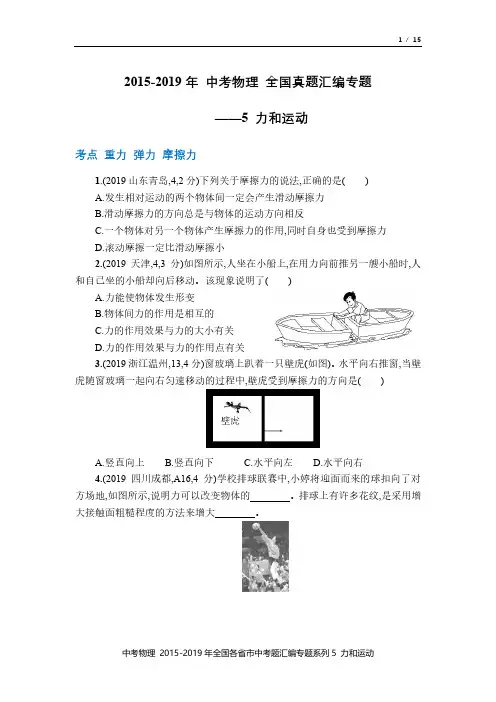 1 / 15

2015-2019 年 中考物理 全国真题汇编专题

——5 力和运动

考点 重力 弹力 摩擦力

1.(2019 山东青岛,4,2 分)下列关于摩擦力的说法,正确的是( )

A.发生相对运动的两个物体间一定会产生滑动摩擦力

B.滑动摩擦力的方向总是与物体的运动方向相反

C.一个物体对另一个物体产生摩擦力的作用,同时自身也受到摩擦力

D.滚动摩擦一定比滑动摩擦小

2.(2019 天津,4,3 分)如图所示,人坐在小船上,在用力向前推另一艘小船时,人和自己坐的小船却向后移动。该现象说明了( )

A.力能使物体发生形变

B.物体间力的作用是相互的

C.力的作用效果与力的大小有关

D.力的作用效果与力的作用点有关

3.(2019 浙江温州,13,4 分)窗玻璃上趴着一只壁虎(如图)。水平向右推窗,当壁虎随窗玻璃一起向右匀速移动的过程中,壁虎受到摩擦力的方向是( )

壁虎

A.竖直向上 B.竖直向下 C.水平向左 D.水平向右

4.(2019 四川成都,A16,4 分)学校排球联赛中,小婷将迎面而来的球扣向了对方场地,如图所示,说明力可以改变物体的________。排球上有许多花纹,是采用增大接触面粗糙程度的方法来增大________。

中考物理 2015-2019 年全国各省市中考题汇编专题系列 5 力和运动